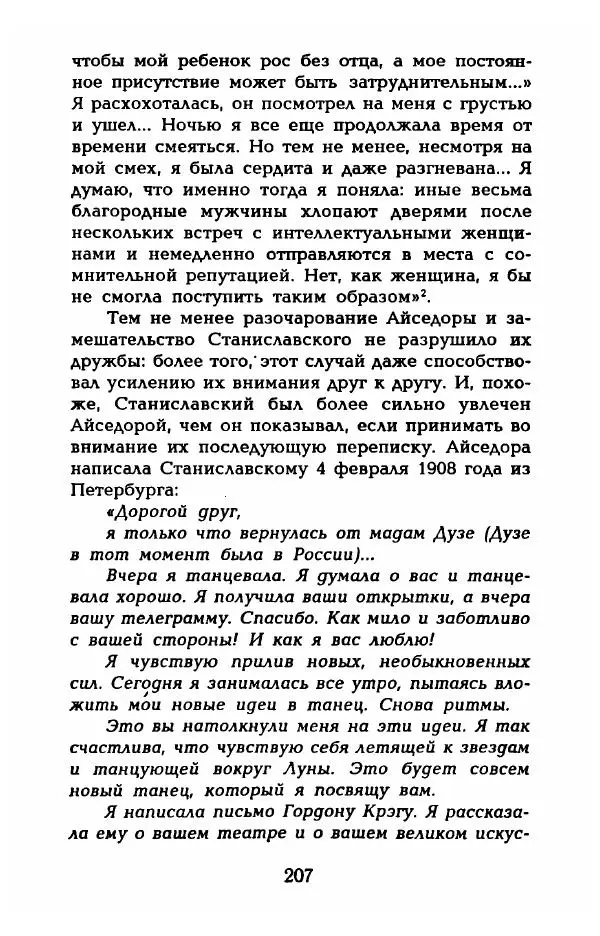 чтобы мой ребенок рос без отца, а мое постоянное присутствие может быть затруднительным...» Я расхохоталась, он посмотрел на меня с грустью и ушел... Ночью я все еще продолжала время от времени смеяться. Но тем не менее, несмотря на мой смех, я была сердита и даже разгневана... Я думаю, что именно тогда я поняла: иные весьма благородные мужчины хлопают дверями после нескольких встреч с интеллектуальными женщинами и немедленно отправляются в места с сомнительной репутацией. Нет, как женщина, я бы не смогла поступить таким образом»$^2$.

Тем не менее разочарование Айседоры и замешательство Станиславского не разрушило их дружбы: более того, этот случай даже способствовал усилению их внимания друг к другу. И, похоже, Станиславский был более сильно увлечен Айседорой, чем он показывал, если принимать во внимание их последующую переписку. Айседора написала Станиславскому 4 февраля 1908 года из Петербурга:

«Дорогой друг,

я только что вернулась от мадам Дузе (Дузе в тот момент была в России)...

Вчера я танцевала. Я думала о вас и танцевала хорошо. Я получила ваши открытки, а вчера вашу телеграмму. Спасибо. Как мило и заботливо с вашей стороны! И как я вас люблю!

Я чувствую прилив новых, необыкновенных сил. Сегодня я занималась все утро, пытаясь вложить мои новые идеи в танец. Снова ритмы.

Это вы натолкнули меня на эти идеи. Я так счастлива, что чувствую себя летящей к звездам и танцующей вокруг Луны. Это будет совсем новый танец, который я посвящу вам.

Я написала письмо Гордону Крэгу. Я рассказала ему о вашем театре и о вашем великом искус-

207